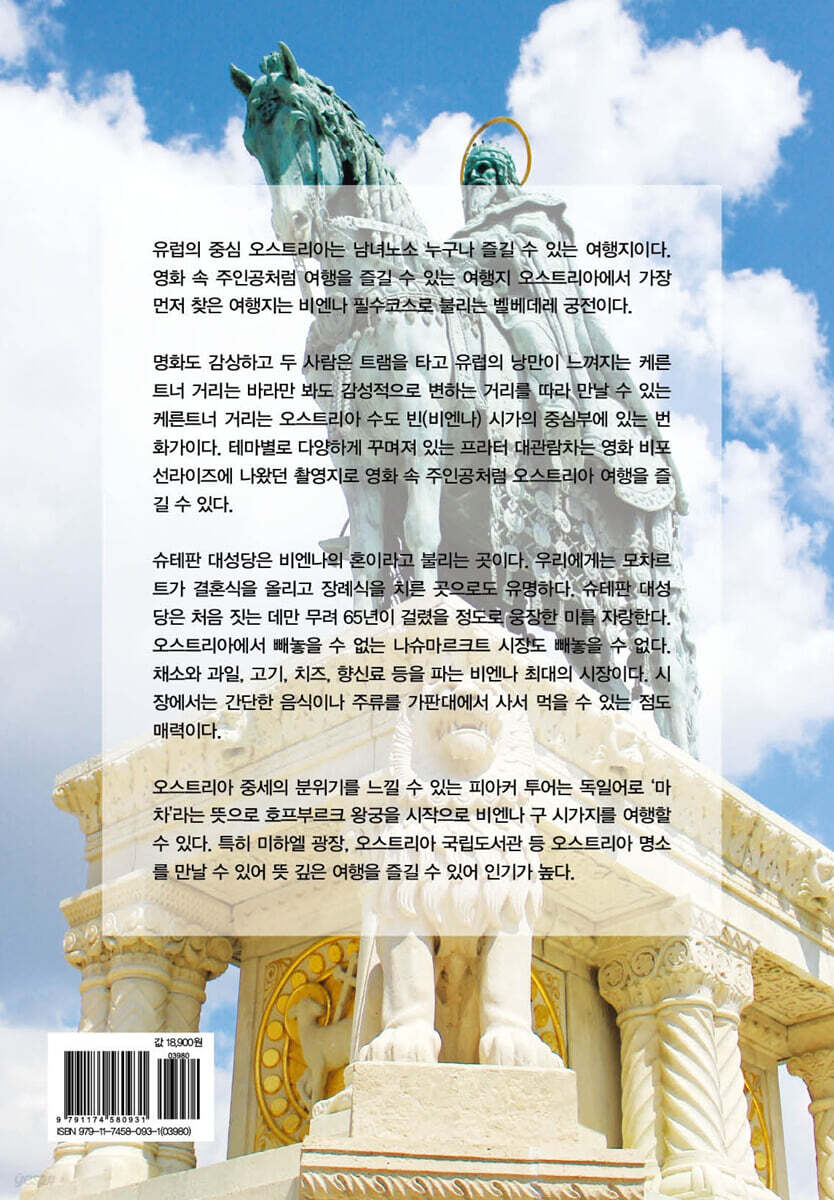 유럽의 중심 오스트리아는 남녀노소 누구나 즐길 수 있는 여행지이다. 영화 속 주인공처럼 여행을 즐길 수 있는 여행지 오스트리아에서 가장 먼저 찾은 여행지는 비엔나 필수코스로 불리는 벨베데레 궁전이다.

명화도 감상하고 두 사람은 트램을 타고 유럽의 낭만이 느껴지는 케른트너 거리는 바라만 봐도 감성적으로 변하는 거리를 따라 만날 수 있는 케른트너 거리는 오스트리아 수도 빈(비엔나) 시가의 중심부에 있는 번화가이다. 테마별로 다양하게 꾸며져 있는 프라터 대관람차는 영화 비포 선라이즈에 나왔던 촬영지로 영화 속 주인공처럼 오스트리아 여행을 즐길 수 있다.

슈테판 대성당은 비엔나의 혼이라고 불리는 곳이다. 우리에게는 모차르트가 결혼식을 올리고 장례식을 치른 곳으로도 유명하다. 슈테판 대성당은 처음 짓는 데만 무려 65년이 걸렸을 정도로 웅장한 미를 자랑한다. 오스트리아에서 빼놓을 수 없는 나슈마르크트 시장도 빼놓을 수 없다. 채소와 과일, 고기, 치즈, 향신료 등을 파는 비엔나 최대의 시장이다. 시장에서는 간단한 음식이나 주류를 가판대에서 사서 먹을 수 있는 점도 매력이다.

오스트리아 중세의 분위기를 느낄 수 있는 피아커 투어는 독일어로 '마차'라는 뜻으로 호프부르크 왕궁을 시작으로 비엔나 구 시가지를 여행할 수 있다. 특히 미하엘 광장, 오스트리아 국립도서관 등 오스트리아 명소를 만날 수 있어 뜻 깊은 여행을 즐길 수 있어 인기가 높다.

값 18,900원

03980

9 791174 580931

ISBN 979-11-7458-093-1(03980)